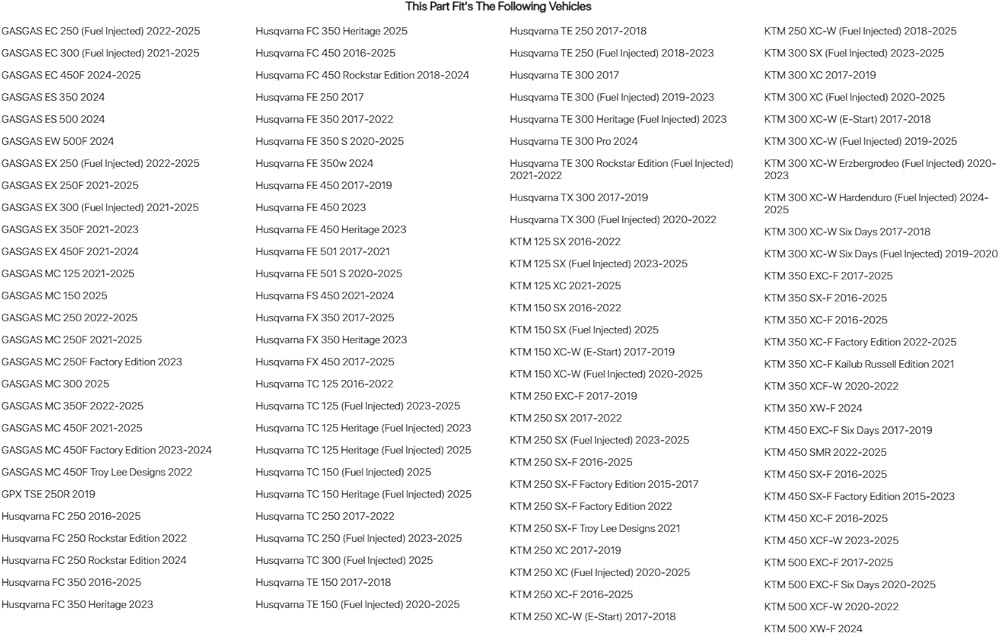 This Part Fit's The Following Vehicles

GASGAS EC 250 (Fuel Injected) 2022-2025
GASGAS EC 300 (Fuel Injected) 2021-2025
GASGAS EC 450F 2024-2025
GASGAS ES 350 2024
GASGAS ES 500 2024
GASGAS EW 500F 2024
GASGAS EX 250 (Fuel Injected) 2022-2025
GASGAS EX 250F 2021-2025
GASGAS EX 300 (Fuel Injected) 2021-2025
GASGAS EX 350F 2021-2023
GASGAS EX 450F 2021-2024
GASGAS MC 125 2021-2025
GASGAS MC 150 2025
GASGAS MC 250 2022-2025
GASGAS MC 250F 2021-2025
GASGAS MC 250F Factory Edition 2023
GASGAS MC 300 2025
GASGAS MC 350F 2022-2025
GASGAS MC 450F 2021-2025
GASGAS MC 450F Factory Edition 2023-2024
GASGAS MC 450F Troy Lee Designs 2022
GPX TSE 250R 2019
Husqvarna FC 250 2016-2025
Husqvarna FC 250 Rockstar Edition 2022
Husqvarna FC 250 Rockstar Edition 2024
Husqvarna FC 350 2016-2025
Husqvarna FC 350 Heritage 2023

Husqvarna FC 350 Heritage 2025
Husqvarna FC 450 2016-2025
Husqvarna FC 450 Rockstar Edition 2018-2024
Husqvarna FE 250 2017
Husqvarna FE 350 2017-2022
Husqvarna FE 350 S 2020-2025
Husqvarna FE 350w 2024
Husqvarna FE 450 2017-2019
Husqvarna FE 450 2023
Husqvarna FE 450 Heritage 2023
Husqvarna FE 501 2017-2021
Husqvarna FE 501 S 2020-2025
Husqvarna FS 450 2021-2024
Husqvarna FX 350 2017-2025
Husqvarna FX 350 Heritage 2023
Husqvarna FX 450 2017-2025
Husqvarna TC 125 2016-2022
Husqvarna TC 125 (Fuel Injected) 2023-2025
Husqvarna TC 125 Heritage (Fuel Injected) 2023
Husqvarna TC 125 Heritage (Fuel Injected) 2025
Husqvarna TC 150 (Fuel Injected) 2025
Husqvarna TC 150 Heritage (Fuel Injected) 2025
Husqvarna TC 250 2017-2022
Husqvarna TC 250 (Fuel Injected) 2023-2025
Husqvarna TC 300 (Fuel Injected) 2025
Husqvarna TE 150 2017-2018
Husqvarna TE 150 (Fuel Injected) 2020-2025

Husqvarna TE 250 2017-2018
Husqvarna TE 250 (Fuel Injected) 2018-2023
Husqvarna TE 300 2017
Husqvarna TE 300 (Fuel Injected) 2019-2023
Husqvarna TE 300 Heritage (Fuel Injected) 2023
Husqvarna TE 300 Pro 2024
Husqvarna TE 300 Rockstar Edition (Fuel Injected) 2021-2022
Husqvarna TX 300 2017-2019
Husqvarna TX 300 (Fuel Injected) 2020-2022
KTM 125 SX 2016-2022
KTM 125 SX (Fuel Injected) 2023-2025
KTM 125 XC 2021-2025
KTM 150 SX 2016-2022
KTM 150 SX (Fuel Injected) 2025
KTM 150 XC-W (E-Start) 2017-2019
KTM 150 XC-W (Fuel Injected) 2020-2025
KTM 250 EXC-F 2017-2019
KTM 250 SX 2017-2022
KTM 250 SX (Fuel Injected) 2023-2025
KTM 250 SX-F 2016-2025
KTM 250 SX-F Factory Edition 2015-2017
KTM 250 SX-F Factory Edition 2022
KTM 250 SX-F Troy Lee Designs 2021
KTM 250 XC 2017-2019
KTM 250 XC (Fuel Injected) 2020-2025
KTM 250 XC-F 2016-2025
KTM 250 XC-W (E-Start) 2017-2018

KTM 250 XC-W (Fuel Injected) 2018-2025
KTM 300 SX (Fuel Injected) 2023-2025
KTM 300 XC 2017-2019
KTM 300 XC (Fuel Injected) 2020-2025
KTM 300 XC-W (E-Start) 2017-2018
KTM 300 XC-W (Fuel Injected) 2019-2025
KTM 300 XC-W Erzbergrodeo (Fuel Injected) 2020-2023
KTM 300 XC-W Hardenduro (Fuel Injected) 2024-2025
KTM 300 XC-W Six Days 2017-2018
KTM 300 XC-W Six Days (Fuel Injected) 2019-2020
KTM 350 EXC-F 2017-2025
KTM 350 SX-F 2016-2025
KTM 350 XC-F 2016-2025
KTM 350 XC-F Factory Edition 2022-2025
KTM 350 XC-F Kailub Russell Edition 2021
KTM 350 XCF-W 2020-2022
KTM 350 XW-F 2024
KTM 450 EXC-F Six Days 2017-2019
KTM 450 SMR 2022-2025
KTM 450 SX-F 2016-2025
KTM 450 SX-F Factory Edition 2015-2023
KTM 450 XC-F 2016-2025
KTM 450 XCF-W 2023-2025
KTM 500 EXC-F 2017-2025
KTM 500 EXC-F Six Days 2020-2025
KTM 500 XCF-W 2020-2022
KTM 500 XW-F 2024